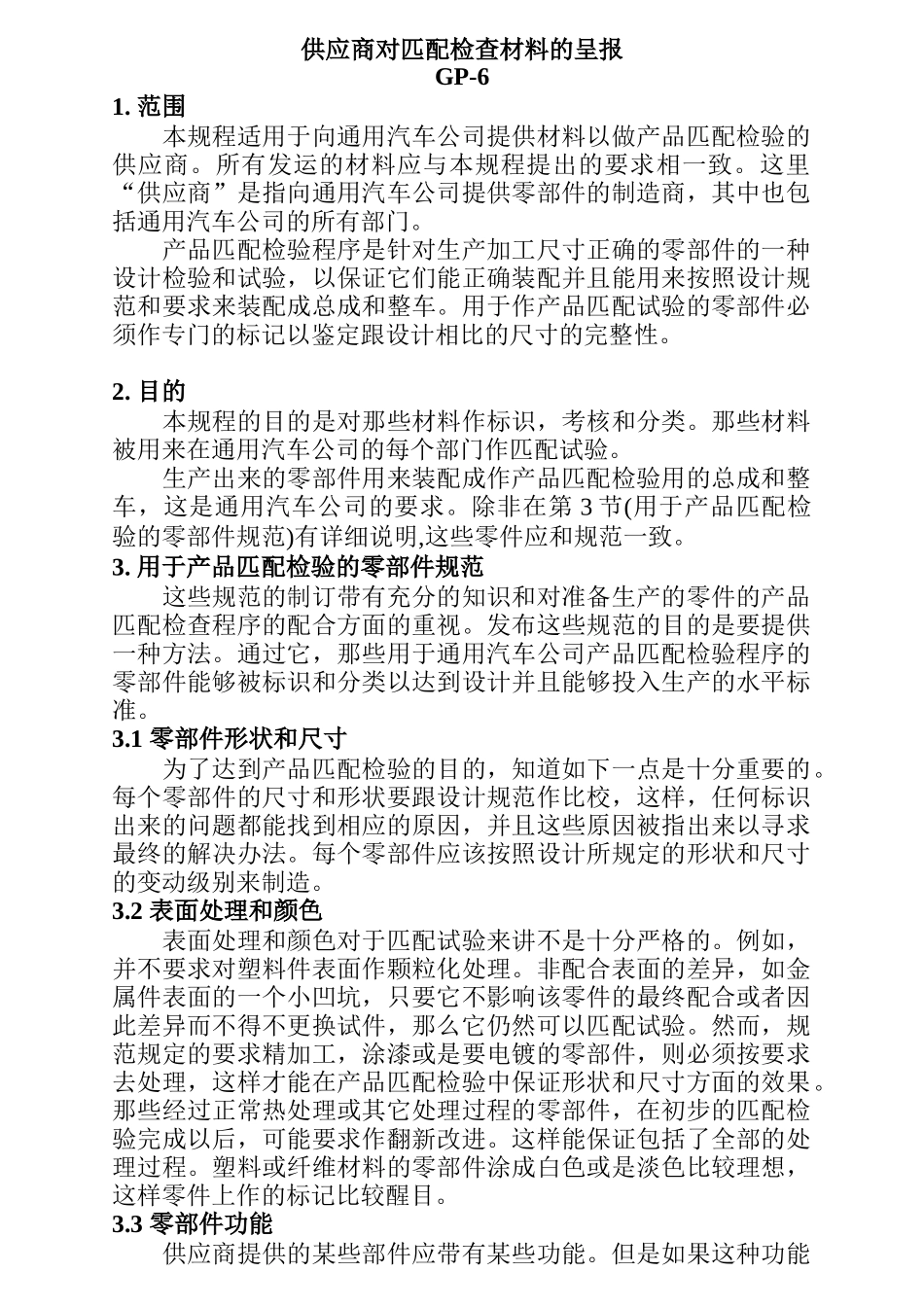 供应商对匹配检查材料的呈报
GP-6

1. 范围

本规程适用于向通用汽车公司提供材料以做产品匹配检验的供应商。所有发运的材料应与本规程提出的要求相一致。这里“供应商”是指向通用汽车公司提供零部件的制造商，其中也包括通用汽车公司的所有部门。

产品匹配检验程序是针对生产加工尺寸正确的零部件的一种设计检验和试验，以保证它们能正确装配并且能用来按照设计规范和要求来装配成总成和整车。用于作产品匹配试验的零部件必须作专门的标记以鉴定跟设计相比的尺寸的完整性。

2. 目的

本规程的目的是对那些材料作标识，考核和分类。那些材料被用来在通用汽车公司的每个部门作匹配试验。

生产出来的零部件用来装配成作产品匹配检验用的总成和整车，这是通用汽车公司的要求。除非在第 3 节(用于产品匹配检验的零部件规范)有详细说明,这些零件应和规范一致。

3. 用于产品匹配检验的零部件规范

这些规范的制订带有充分的知识和对准备生产的零件的产品匹配检查程序的配合方面的重视。发布这些规范的目的是要提供一种方法。通过它，那些用于通用汽车公司产品匹配检验程序的零部件能够被标识和分类以达到设计并且能够投入生产的水平标准。

3.1 零部件形状和尺寸

为了达到产品匹配检验的目的，知道如下一点是十分重要的。每个零部件的尺寸和形状要跟设计规范作比校，这样，任何标识出来的问题都能找到相应的原因，并且这些原因被指出来以寻求最终的解决办法。每个零部件应该按照设计所规定的形状和尺寸的变动级别来制造。

3.2 表面处理和颜色

表面处理和颜色对于匹配试验来讲不是十分严格的。例如，并不要求对塑料件表面作颗粒化处理。非配合表面的差异，如金属件表面的一个小凹坑，只要它不影响该零件的最终配合或者因此差异而不得不更换试件，那么它仍然可以匹配试验。然而，规范规定的要求精加工，涂漆或是要电镀的零部件，则必须按要求去处理，这样才能在产品匹配检验中保证形状和尺寸方面的效果。那些经过正常热处理或其它处理过程的零部件，在初步的匹配检验完成以后，可能要求作翻新改进。这样能保证包括了全部的处理过程。塑料或纤维材料的零部件涂成白色或是淡色比较理想，这样零件上作的标记比较醒目。

3.3 零部件功能

供应商提供的某些部件应带有某些功能。但是如果这种功能